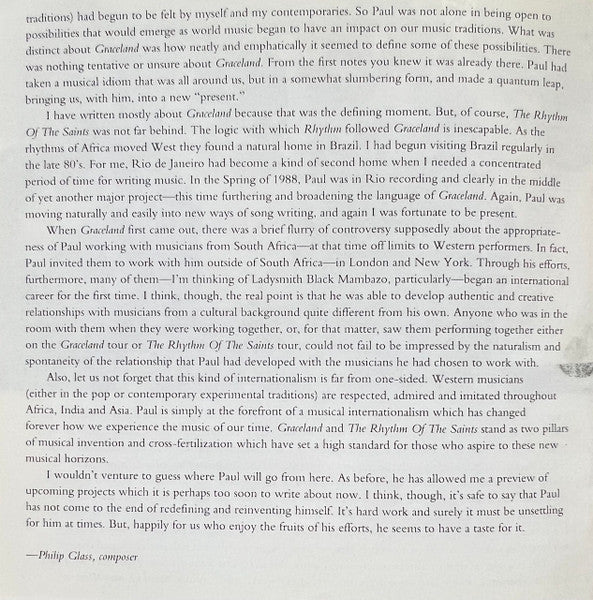 traditions) had begun to be felt by myself and my contemporaries. So Paul was not alone in being open to possibilities that would emerge as world music began to have an impact on our music traditions. What was distinct about Graceland was how neatly and emphatically it seemed to define some of these possibilities. There was nothing tentative or unsure about Graceland. From the first notes you knew it was already there. Paul had taken a musical idiom that was all around us, but in a somewhat slumbering form, and made a quantum leap, bringing us, with him, into a new "present."

I have written mostly about Graceland because that was the defining moment. But, of course, The Rhythm Of The Saints was not far behind. The logic with which Rhythm followed Graceland is inescapable. As the rhythms of Africa moved West they found a natural home in Brazil. I had begun visiting Brazil regularly in the late 80's. For me, Rio de Janeiro had become a kind of second home when I needed a concentrated period of time for writing music. In the Spring of 1988, Paul was in Rio recording and clearly in the middle of yet another major project—this time furthering and broadening the language of Graceland. Again, Paul was moving naturally and easily into new ways of song writing, and again I was fortunate to be present.

When Graceland first came out, there was a brief flurry of controversy supposedly about the appropriateness of Paul working with musicians from South Africa—at that time off limits to Western performers. In fact, Paul invited them to work with him outside of South Africa—in London and New York. Through his efforts, furthermore, many of them—I'm thinking of Ladysmith Black Mambazo, particularly—began an international career for the first time. I think, though, the real point is that he was able to develop authentic and creative relationships with musicians from a cultural background quite different from his own. Anyone who was in the room with them when they were working together, or, for that matter, saw them performing together either on the Graceland tour or The Rhythm Of The Saints tour, could not fail to be impressed by the naturalism and spontaneity of the relationship that Paul had developed with the musicians he had chosen to work with.

Also, let us not forget that this kind of internationalism is far from one-sided. Western musicians (either in the pop or contemporary experimental traditions) are respected, admired and imitated throughout Africa, India and Asia. Paul is simply at the forefront of a musical internationalism which has changed forever how we experience the music of our time. Graceland and The Rhythm Of The Saints stand as two pillars of musical invention and cross-fertilization which have set a high standard for those who aspire to these new musical horizons.

I wouldn't venture to guess where Paul will go from here. As before, he has allowed me a preview of upcoming projects which it is perhaps too soon to write about now. I think, though, it's safe to say that Paul has not come to the end of redefining and reinventing himself. It's hard work and surely it must be unsettling for him at times. But, happily for us who enjoy the fruits of his efforts, he seems to have a taste for it.

—Philip Glass, composer